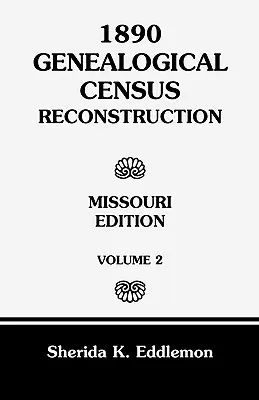 1890
GENEALOGICAL
CENSUS
RECONSTRUCTION

MISSOURI
EDITION

VOLUME 2

Sherida K. Eddlemon